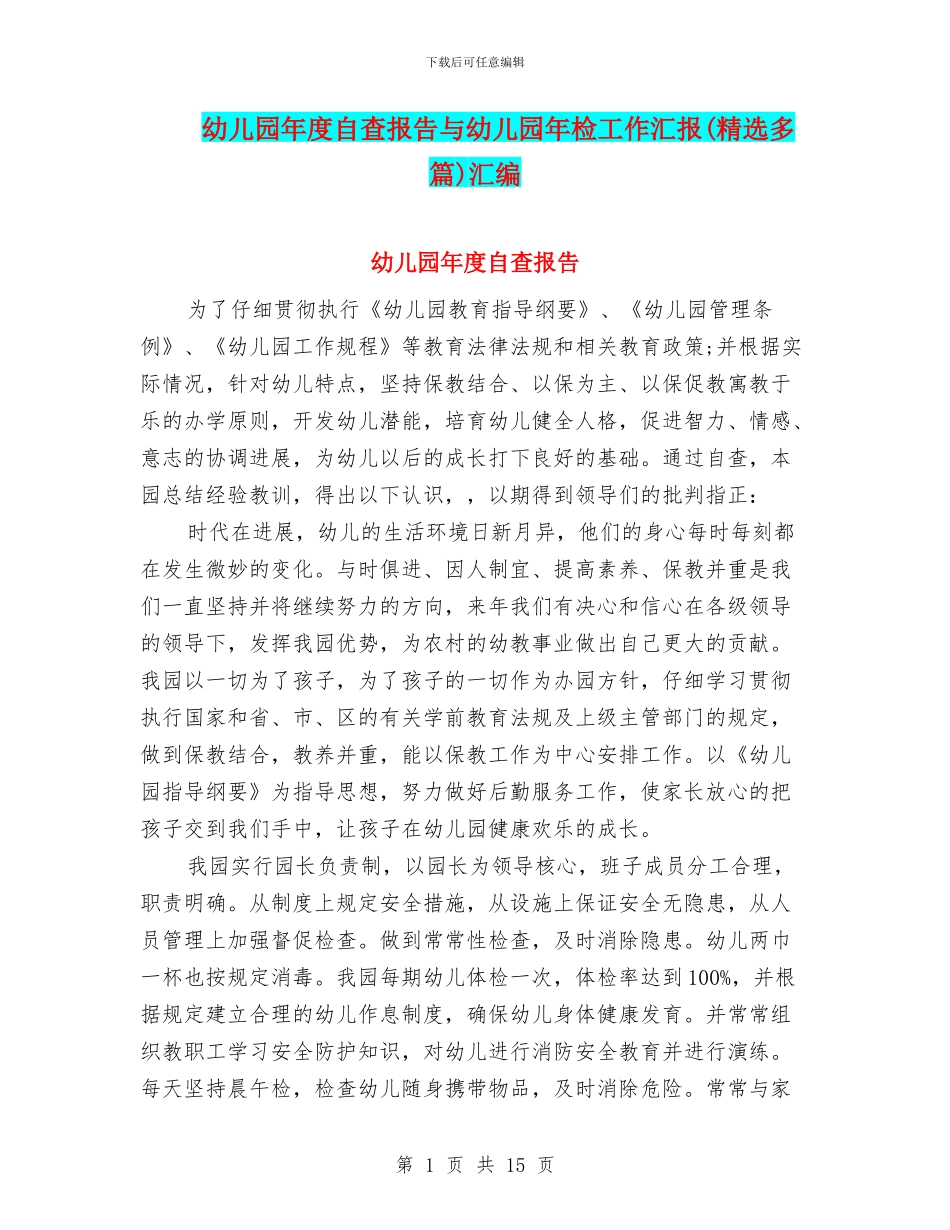 下载后可任意编辑

幼儿园年度自查报告与幼儿园年检工作汇报(精选多篇)汇编

幼儿园年度自查报告

为了仔细贯彻执行《幼儿园教育指导纲要》、《幼儿园管理条例》、《幼儿园工作规程》等教育法律法规和相关教育政策;并根据实际情况，针对幼儿特点，坚持保教结合、以保为主、以保促教寓教于乐的办学原则，开发幼儿潜能，培育幼儿健全人格，促进智力、情感、意志的协调进展，为幼儿以后的成长打下良好的基础。通过自查，本园总结经验教训，得出以下认识，，以期得到领导们的批判指正：

时代在进展，幼儿的生活环境日新月异，他们的身心每时每刻都在发生微妙的变化。与时俱进、因人制宜、提高素养、保教并重是我们一直坚持并将继续努力的方向，来年我们有决心和信心在各级领导的领导下，发挥我园优势，为农村的幼教事业做出自己更大的贡献。我园以一切为了孩子，为了孩子的一切作为办园方针，仔细学习贯彻执行国家和省、市、区的有关学前教育法规及上级主管部门的规定，做到保教结合，教养并重，能以保教工作为中心安排工作。以《幼儿园指导纲要》为指导思想，努力做好后勤服务工作，使家长放心的把孩子交到我们手中，让孩子在幼儿园健康欢乐的成长。

我园实行园长负责制，以园长为领导核心，班子成员分工合理，职责明确。从制度上规定安全措施，从设施上保证安全无隐患，从人员管理上加强督促检查。做到常常性检查，及时消除隐患。幼儿两巾一杯也按规定消毒。我园每期幼儿体检一次，体检率达到100%，并根据规定建立合理的幼儿作息制度，确保幼儿身体健康发育。并常常组织教职工学习安全防护知识，对幼儿进行消防安全教育并进行演练。每天坚持晨午检，检查幼儿随身携带物品，及时消除危险。常常与家

第 1 页 共 15 页